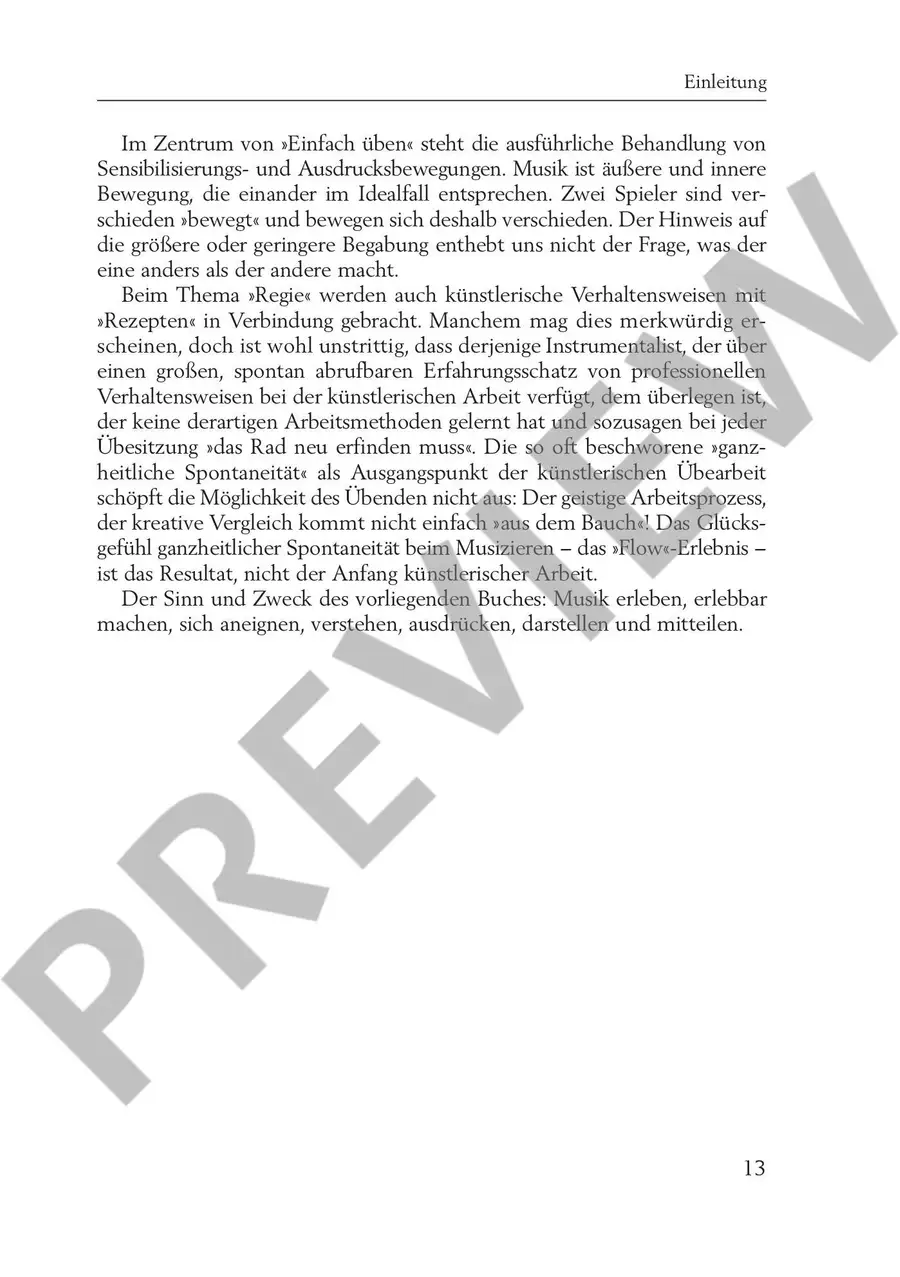 Einleitung

Im Zentrum von »Einfach üben« steht die ausführliche Behandlung von Sensibilisierungs- und Ausdrucksbewegungen. Musik ist äußere und innere Bewegung, die einander im Idealfall entsprechen. Zwei Spieler sind verschieden »bewegt« und bewegen sich deshalb verschieden. Der Hinweis auf die größere oder geringere Begabung enthebt uns nicht der Frage, was der eine anders als der andere macht.

Beim Thema »Regie« werden auch künstlerische Verhaltensweisen mit »Rezepten« in Verbindung gebracht. Manchem mag dies merkwürdig erscheinen, doch ist wohl unstrittig, dass derjenige Instrumentalist, der über einen großen, spontan abrufbaren Erfahrungsschatz von professionellen Verhaltensweisen bei der künstlerischen Arbeit verfügt, dem überlegen ist, der keine derartigen Arbeitsmethoden gelernt hat und sozusagen bei jeder Übesitzung »das Rad neu erfinden muss«. Die so oft beschworene »ganzheitliche Spontaneität« als Ausgangspunkt der künstlerischen Übearbeit schöpft die Möglichkeit des Übenden nicht aus: Der geistige Arbeitsprozess, der kreative Vergleich kommt nicht einfach »aus dem Bauch«! Das Glücksgefühl ganzheitlicher Spontaneität beim Musizieren – das »Flow«-Erlebnis – ist das Resultat, nicht der Anfang künstlerischer Arbeit.

Der Sinn und Zweck des vorliegenden Buches: Musik erleben, erlebbar machen, sich aneignen, verstehen, ausdrücken, darstellen und mitteilen.

PREVIEW

13